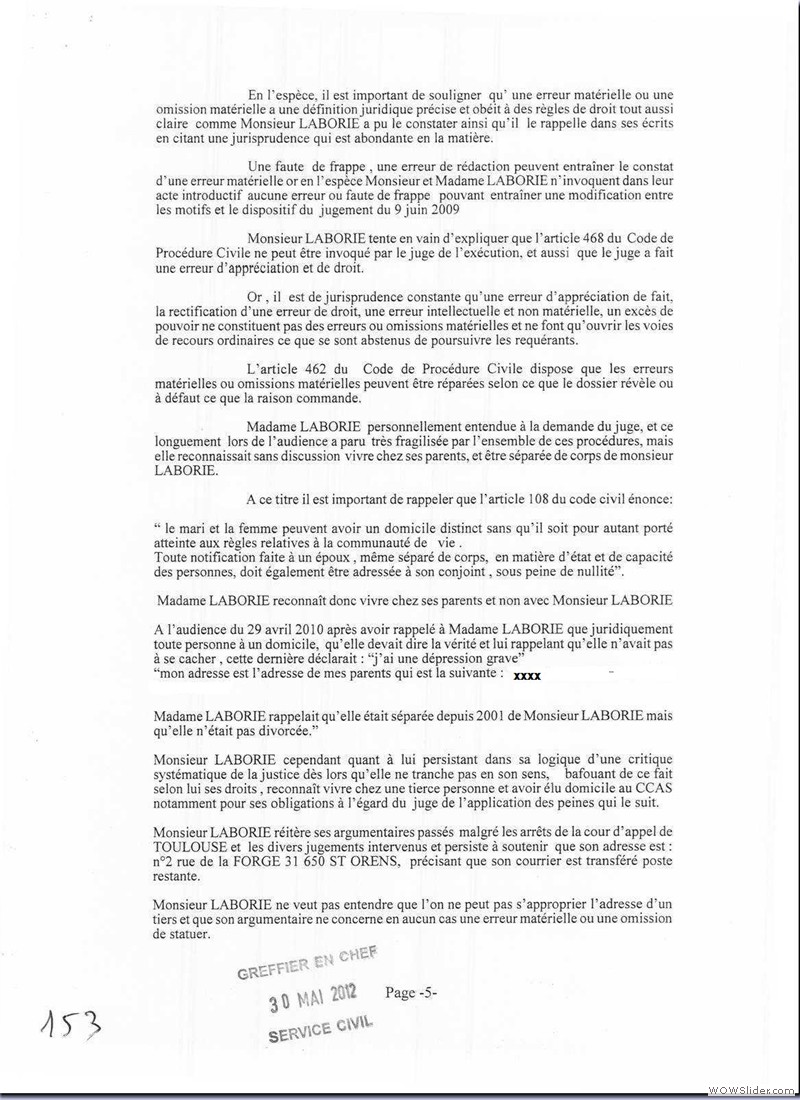 En l'espèce, il est important de souligner qu' une erreur matérielle ou une omission matérielle a une définition juridique précise et obéit à des règles de droit tout aussi claire comme Monsieur LABORIE a pu le constater ainsi qu'il le rappelle dans ses écrits en citant une jurisprudence qui est abondante en la matière.

Une faute de frappe , une erreur de rédaction peuvent entraîner le constat d'une erreur matérielle or en l'espèce Monsieur et Madame LABORIE n'invoquent dans leur acte introductif aucune erreur ou faute de frappe pouvant entraîner une modification entre les motifs et le dispositif du jugement du 9 juin 2009

Monsieur LABORIE tente en vain d'expliquer que l'article 468 du Code de Procédure Civile ne peut être invoqué par le juge de l'exécution, et aussi que le juge a fait une erreur d'appréciation et de droit.

Or , il est de jurisprudence constante qu'une erreur d'appréciation de fait, la rectification d'une erreur de droit, une erreur intellectuelle et non matérielle, un excès de pouvoir ne constituent pas des erreurs ou omissions matérielles et ne font qu'ouvrir les voies de recours ordinaires ce que se sont abstenus de poursuivre les requérants.

L'article 462 du Code de Procédure Civile dispose que les erreurs matérielles ou omissions matérielles peuvent être réparées selon ce que le dossier révèle ou à défaut ce que la raison commande.

Madame LABORIE personnellement entendue à la demande du juge, et ce longuement lors de l'audience a paru très fragilisée par l'ensemble de ces procédures, mais elle reconnaissait sans discussion vivre chez ses parents, et être séparée de corps de monsieur LABORIE.

A ce titre il est important de rappeler que l'article 108 du code civil énonce:

" le mari et la femme peuvent avoir un domicile distinct sans qu'il soit pour autant porté atteinte aux règles relatives à la communauté de vie .
Toute notification faite à un époux , même séparé de corps, en matière d'état et de capacité des personnes, doit également être adressée à son conjoint , sous peine de nullité".

Madame LABORIE reconnaît donc vivre chez ses parents et non avec Monsieur LABORIE

A l'audience du 29 avril 2010 après avoir rappelé à Madame LABORIE que juridiquement toute personne à un domicile, qu'elle devait dire la vérité et lui rappelant qu'elle n'avait pas à se cacher , cette dernière déclarait : "j'ai une dépression grave"
"mon adresse est l'adresse de mes parents qui est la suivante : xxxx

Madame LABORIE rappelait qu'elle était séparée depuis 2001 de Monsieur LABORIE mais qu'elle n'était pas divorcée."

Monsieur LABORIE cependant quant à lui persistant dans sa logique d'une critique systématique de la justice dès lors qu'elle ne tranche pas en son sens, bafouant de ce fait selon lui ses droits , reconnaît vivre chez une tierce personne et avoir élu domicile au CCAS notamment pour ses obligations à l'égard du juge de l'application des peines qui le suit.

Monsieur LABORIE réitère ses argumentaires passés malgré les arrêts de la cour d'appel de TOULOUSE et les divers jugements intervenus et persiste à soutenir que son adresse est : n°2 rue de la FORGE 31 650 ST ORENS, précisant que son courrier est transféré poste restante.

Monsieur LABORIE ne veut pas entendre que l'on ne peut pas s'approprier l'adresse d'un tiers et que son argumentaire ne concerne en aucun cas une erreur matérielle ou une omission de statuer.

GREFFIER EN CHEF
30 MAI 2012
SERVICE CIVIL

Page -5-

153

WOWSlider.com